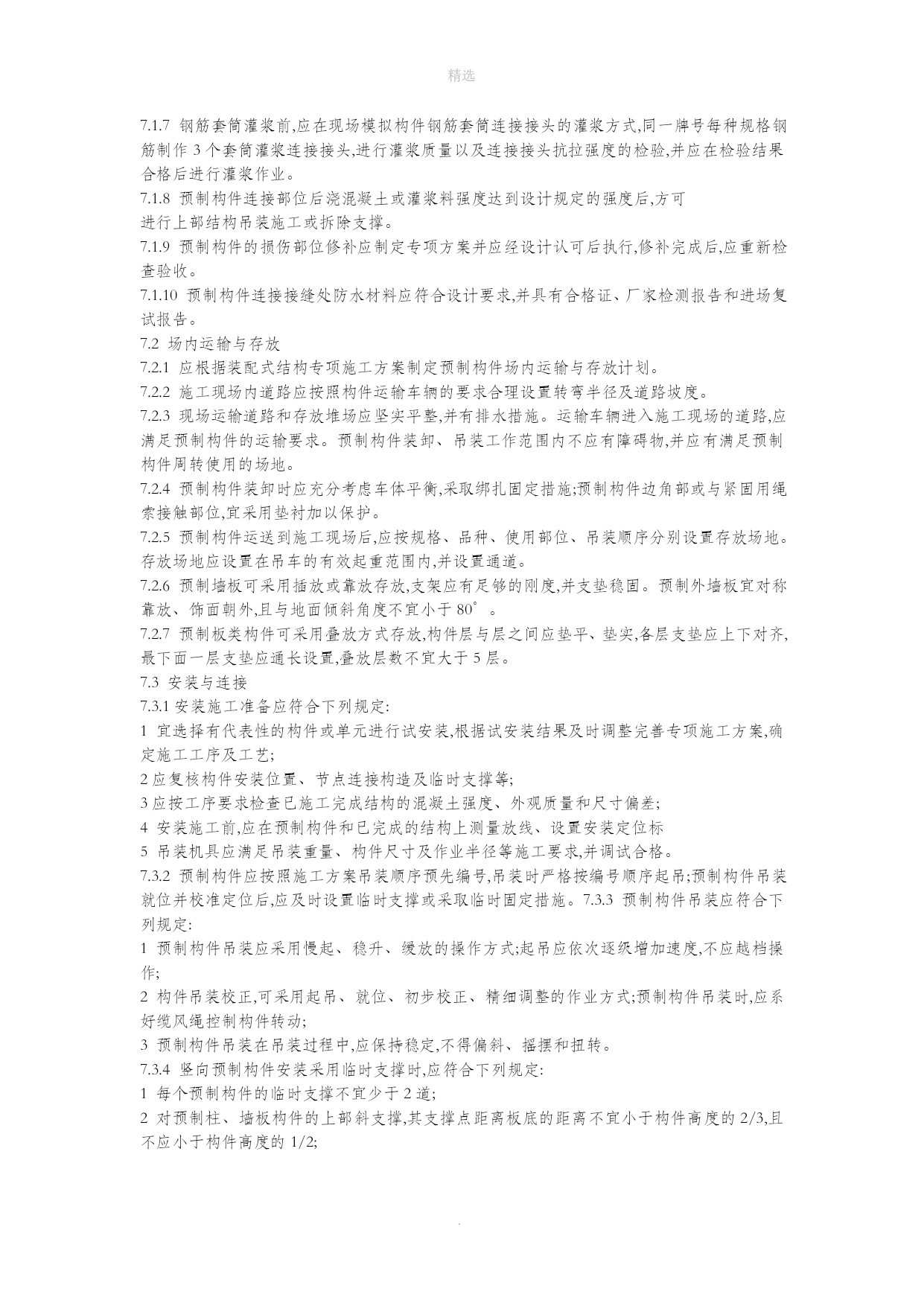 精选

7.1.7 钢筋套筒灌浆前,应在现场模拟构件钢筋套筒连接接头的灌浆方式,同一牌号每种规格钢筋制作 3 个套筒灌浆连接接头,进行灌浆质量以及连接接头抗拉强度的检验,并应在检验结果合格后进行灌浆作业。

7.1.8 预制构件连接部位后浇混凝土或灌浆料强度达到设计规定的强度后,方可进行上部结构吊装施工或拆除支撑。

7.1.9 预制构件的损伤部位修补应制定专项方案并应经设计认可后执行,修补完成后,应重新检查验收。

7.1.10 预制构件连接接缝处防水材料应符合设计要求,并具有合格证、厂家检测报告和进场复试报告。

7.2 场内运输与存放

7.2.1 应根据装配式结构专项施工方案制定预制构件场内运输与存放计划。

7.2.2 施工现场内道路应按照构件运输车辆的要求合理设置转弯半径及道路坡度。

7.2.3 现场运输道路和存放堆场应坚实平整,并有排水措施。运输车辆进入施工现场的道路,应满足预制构件的运输要求。预制构件装卸、吊装工作范围内不应有障碍物,并应有满足预制构件周转使用的场地。

7.2.4 预制构件装卸时应充分考虑车体平衡,采取绑扎固定措施;预制构件边角部或与紧固用绳索接触部位,宜采用垫衬加以保护。

7.2.5 预制构件运送到施工现场后,应按规格、品种、使用部位、吊装顺序分别设置存放场地。存放场地应设置在吊车的有效起重范围内,并设置通道。

7.2.6 预制墙板可采用插放或靠放存放,支架应有足够的刚度,并支垫稳固。预制外墙板宜对称靠放、饰面朝外,且与地面倾斜角度不宜小于 80°。

7.2.7 预制板类构件可采用叠放方式存放,构件层与层之间应垫平、垫实,各层支垫应上下对齐,最下面一层支垫应通长设置,叠放层数不宜大于 5 层。

7.3 安装与连接

7.3.1 安装施工准备应符合下列规定:

1 宜选择有代表性的构件或单元进行试安装,根据试安装结果及时调整完善专项施工方案,确定施工工序及工艺;

2 应复核构件安装位置、节点连接构造及临时支撑等;

3 应按工序要求检查已施工完成结构的混凝土强度、外观质量和尺寸偏差;

4 安装施工前,应在预制构件和已完成的结构上测量放线、设置安装定位标

5 吊装机具应满足吊装重量、构件尺寸及作业半径等施工要求,并调试合格。

7.3.2 预制构件应按照施工方案吊装顺序预先编号,吊装时严格按编号顺序起吊;预制构件吊装就位并校准定位后,应及时设置临时支撑或采取临时固定措施。7.3.3 预制构件吊装应符合下列规定:

1 预制构件吊装应采用慢起、稳升、缓放的操作方式;起吊应依次逐级增加速度,不应越档操作;

2 构件吊装校正,可采用起吊、就位、初步校正、精细调整的作业方式;预制构件吊装时,应系好缆风绳控制构件转动;

3 预制构件吊装在吊装过程中,应保持稳定,不得偏斜、摇摆和扭转。

7.3.4 竖向预制构件安装采用临时支撑时,应符合下列规定:

1 每个预制构件的临时支撑不宜少于 2 道;

2 对预制柱、墙板构件的上部斜支撑,其支撑点距离板底的距离不宜小于构件高度的 2/3,且不应小于构件高度的 1/2;

.